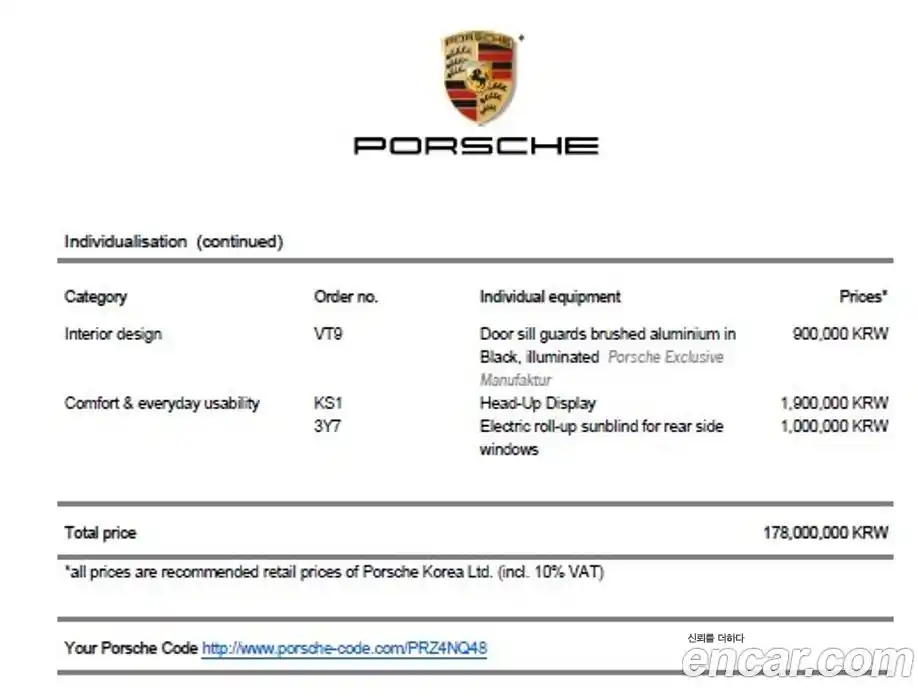 PORSCHE

PORSCHE

Individualisation (continued)

| Category | Order no. | Individual equipment | Prices* |
|---|---|---|---|
| Interior design | VT9 | Door sill guards brushed aluminium in Black, illuminated Porsche Exclusive Manufaktur | 900,000 KRW |
| Comfort & everyday usability | KS1 | Head-Up Display | 1,900,000 KRW |
| | 3Y7 | Electric roll-up sunblind for rear side windows | 1,000,000 KRW |

Total price 178,000,000 KRW

*all prices are recommended retail prices of Porsche Korea Ltd. (incl. 10% VAT)

Your Porsche Code http://www.porsche-code.com/PRZ4NQ48

신뢰를 더하다
encar.com